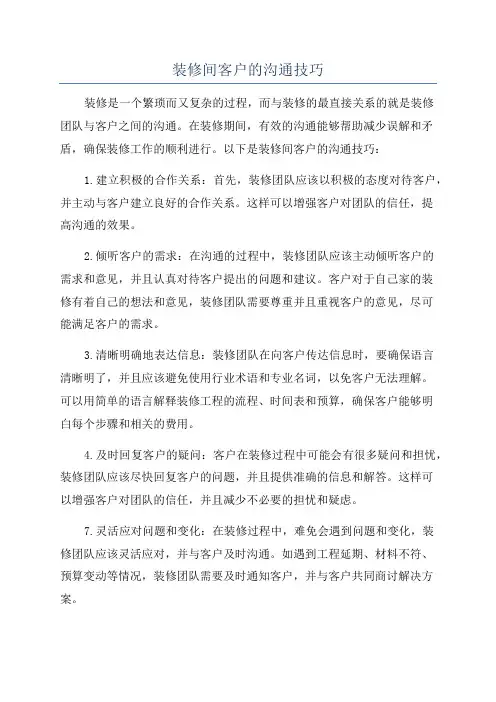 装修间客户的沟通技巧

装修是一个繁琐而又复杂的过程，而与装修的最直接关系的就是装修团队与客户之间的沟通。在装修期间，有效的沟通能够帮助减少误解和矛盾，确保装修工作的顺利进行。以下是装修间客户的沟通技巧：

1.建立积极的合作关系：首先，装修团队应该以积极的态度对待客户，并主动与客户建立良好的合作关系。这样可以增强客户对团队的信任，提高沟通的效果。

2.倾听客户的需求：在沟通的过程中，装修团队应该主动倾听客户的需求和意见，并且认真对待客户提出的问题和建议。客户对于自己家的装修有着自己的想法和意见，装修团队需要尊重并且重视客户的意见，尽可能满足客户的需求。

3.清晰明确地表达信息：装修团队在向客户传达信息时，要确保语言清晰明了，并且应该避免使用行业术语和专业名词，以免客户无法理解。可以用简单的语言解释装修工程的流程、时间表和预算，确保客户能够明白每个步骤和相关的费用。

4.及时回复客户的疑问：客户在装修过程中可能会有很多疑问和担忧，装修团队应该尽快回复客户的问题，并且提供准确的信息和解答。这样可以增强客户对团队的信任，并且减少不必要的担忧和疑虑。

7.灵活应对问题和变化：在装修过程中，难免会遇到问题和变化，装修团队应该灵活应对，并与客户及时沟通。如遇到工程延期、材料不符、预算变动等情况，装修团队需要及时通知客户，并与客户共同商讨解决方案。